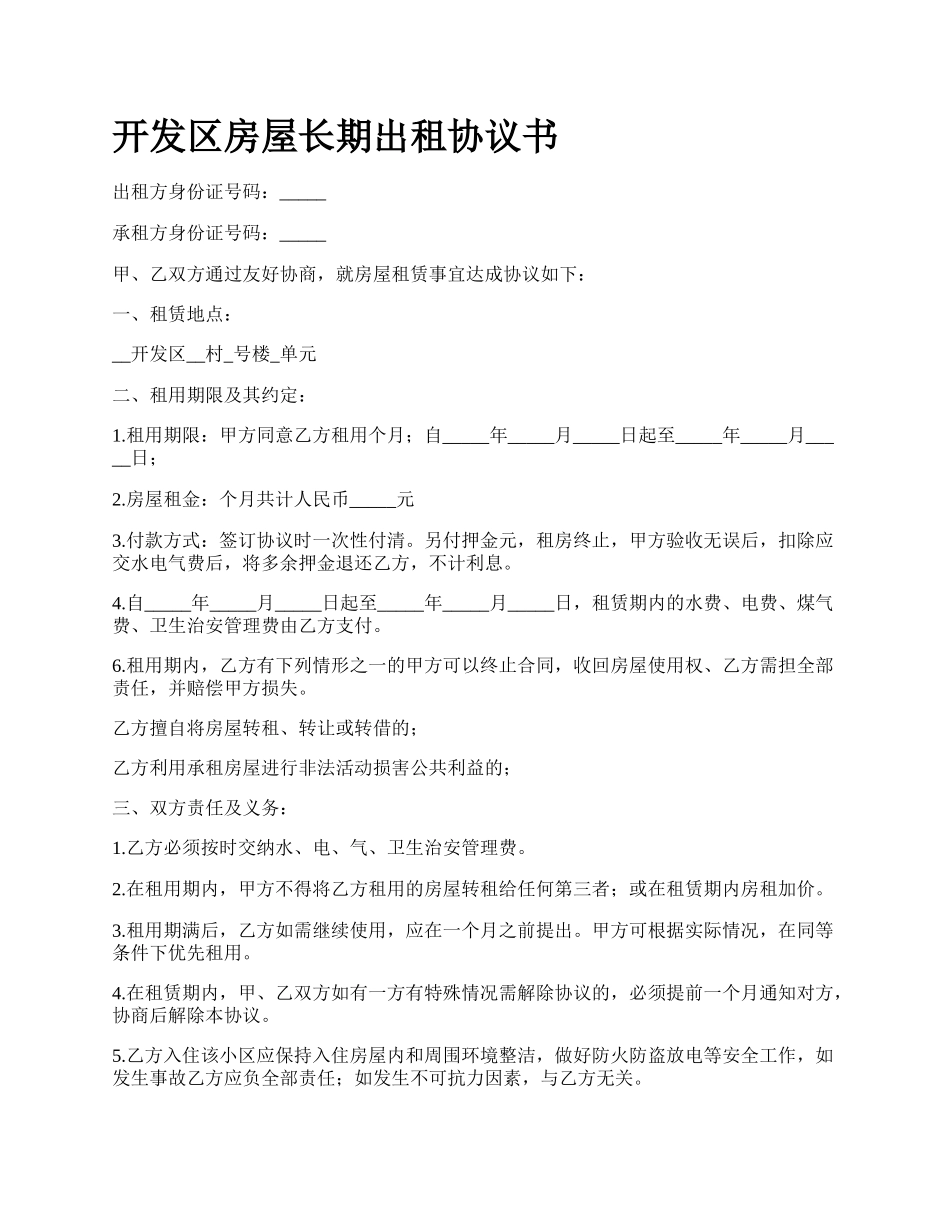 开发区房屋长期出租协议书

出租方身份证号码：_____

承租方身份证号码：_____

甲、乙双方通过友好协商，就房屋租赁事宜达成协议如下：

一、租赁地点：

__开发区__村_号楼_单元

二、租用期限及其约定：

1.租用期限：甲方同意乙方租用个月；自_____年_____月_____日起至_____年_____月_____日；

2.房屋租金：个月共计人民币_____元

3.付款方式：签订协议时一次性付清。另付押金元，租房终止，甲方验收无误后，扣除应交水电气费后，将多余押金退还乙方，不计利息。

4.自_____年_____月_____日起至_____年_____月_____日，租赁期内的水费、电费、煤气费、卫生治安管理费由乙方支付。

6.租用期内，乙方有下列情形之一的甲方可以终止合同，收回房屋使用权、乙方需担全部责任，并赔偿甲方损失。

乙方擅自将房屋转租、转让或转借的；

乙方利用承租房屋进行非法活动损害公共利益的；

三、双方责任及义务：

1.乙方必须按时交纳水、电、气、卫生治安管理费。

2.在租用期内，甲方不得将乙方租用的房屋转租给任何第三者；或在租赁期内房租加价。

3.租用期满后，乙方如需继续使用，应在一个月之前提出。甲方可根据实际情况，在同等条件下优先租用。

4.在租赁期内，甲、乙双方如有一方有特殊情况需解除协议的，必须提前一个月通知对方，协商后解除本协议。

5.乙方入住该小区应保持入住房屋内和周围环境整洁，做好防火防盗放电等安全工作，如发生事故乙方应负全部责任；如发生不可抗力因素，与乙方无关。